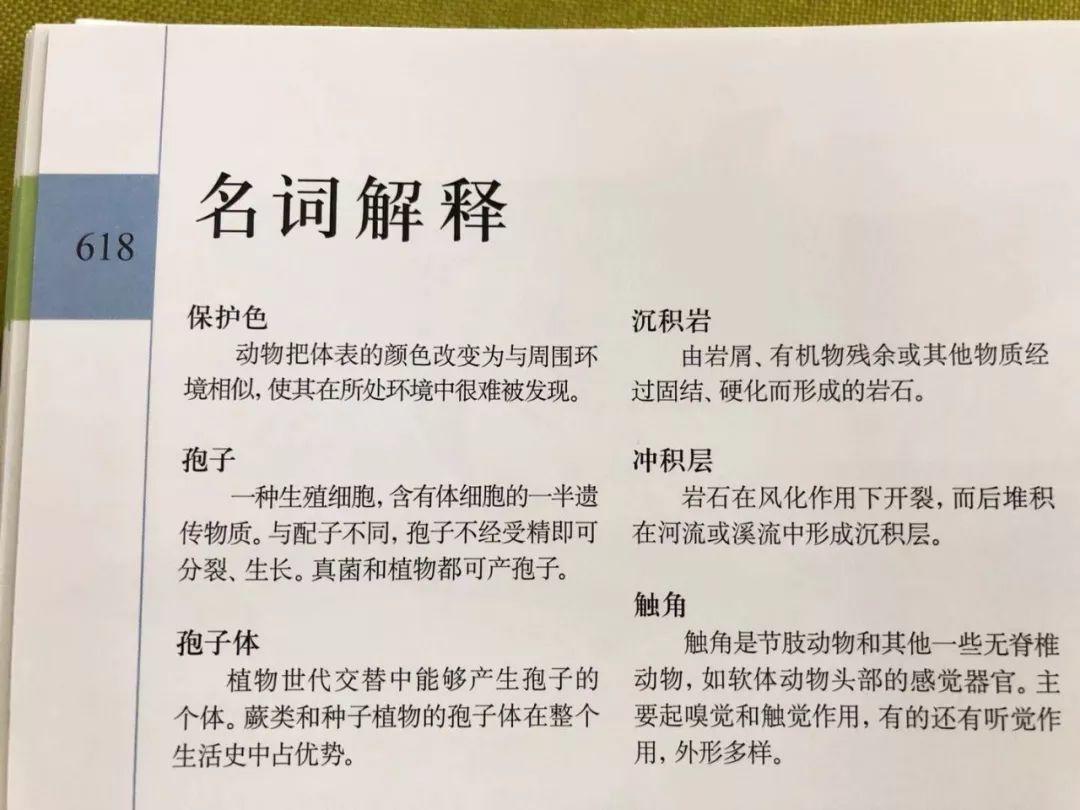 618

名词解释

保护色
动物把体表的颜色改变为与周围环境相似，使其在所处环境中很难被发现。

孢子
一种生殖细胞，含有体细胞的一半遗传物质。与配子不同，孢子不经受精即可分裂、生长。真菌和植物都可产孢子。

孢子体
植物世代交替中能够产生孢子的个体。蕨类和种子植物的孢子体在整个生活史中占优势。

沉积岩
由岩屑、有机物残余或其他物质经过固结、硬化而形成的岩石。

冲积层
岩石在风化作用下开裂，而后堆积在河流或溪流中形成沉积层。

触角
触角是节肢动物和其他一些无脊椎动物，如软体动物头部的感觉器官。主要起嗅觉和触觉作用，有的还有听觉作用，外形多样。